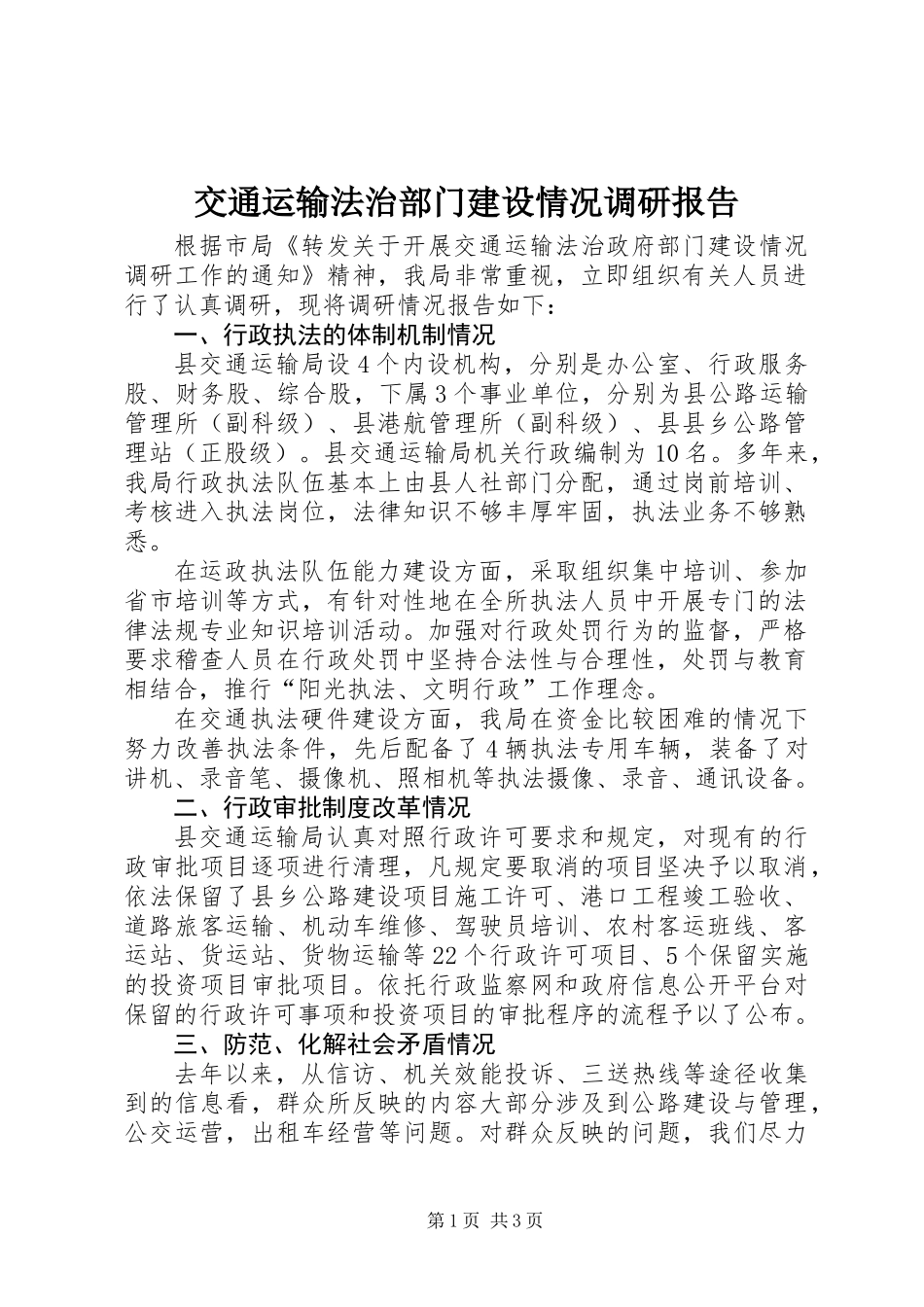 交通运输法治部门建设情况调研报告

根据市局《转发关于开展交通运输法治政府部门建设情况调研工作的通知》精神，我局非常重视，立即组织有关人员进行了认真调研，现将调研情况报告如下：

一、行政执法的体制机制情况

县交通运输局设4个内设机构，分别是办公室、行政服务股、财务股、综合股，下属3个事业单位，分别为县公路运输管理所（副科级）、县港航管理所（副科级）、县县乡公路管理站（正股级）。县交通运输局机关行政编制为10名。多年来，我局行政执法队伍基本上由县人社部门分配，通过岗前培训、考核进入执法岗位，法律知识不够丰厚牢固，执法业务不够熟悉。

在运政执法队伍能力建设方面，采取组织集中培训、参加省市培训等方式，有针对性地在全所执法人员中开展专门的法律法规专业知识培训活动。加强对行政处罚行为的监督，严格要求稽查人员在行政处罚中坚持合法性与合理性，处罚与教育相结合，推行“阳光执法、文明行政”工作理念。

在交通执法硬件建设方面，我局在资金比较困难的情况下努力改善执法条件，先后配备了4辆执法专用车辆，装备了对讲机、录音笔、摄像机、照相机等执法摄像、录音、通讯设备。

二、行政审批制度改革情况

县交通运输局认真对照行政许可要求和规定，对现有的行政审批项目逐项进行清理，凡规定要取消的项目坚决予以取消，依法保留了县乡公路建设项目施工许可、港口工程竣工验收、道路旅客运输、机动车维修、驾驶员培训、农村客运班线、客运站、货运站、货物运输等22个行政许可项目、5个保留实施的投资项目审批项目。依托行政监察网和政府信息公开平台对保留的行政许可事项和投资项目的审批程序的流程予以了公布。

三、防范、化解社会矛盾情况

去年以来，从信访、机关效能投诉、三送热线等途径收集到的信息看，群众所反映的内容大部分涉及到公路建设与管理，公交运营，出租车经营等问题。对群众反映的问题，我们尽力

第1页 共3页